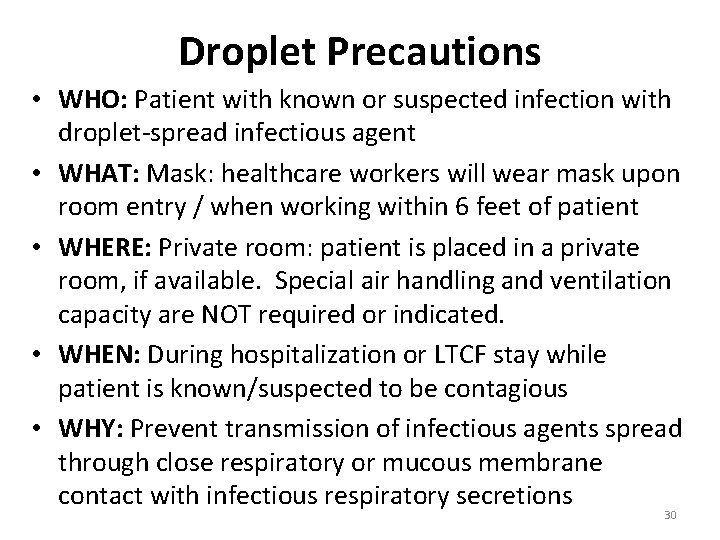 Droplet Precautions

• WHO: Patient with known or suspected infection with droplet-spread infectious agent
• WHAT: Mask: healthcare workers will wear mask upon room entry / when working within 6 feet of patient
• WHERE: Private room: patient is placed in a private room, if available. Special air handling and ventilation capacity are NOT required or indicated.
• WHEN: During hospitalization or LTCF stay while patient is known/suspected to be contagious
• WHY: Prevent transmission of infectious agents spread through close respiratory or mucous membrane contact with infectious respiratory secretions

30